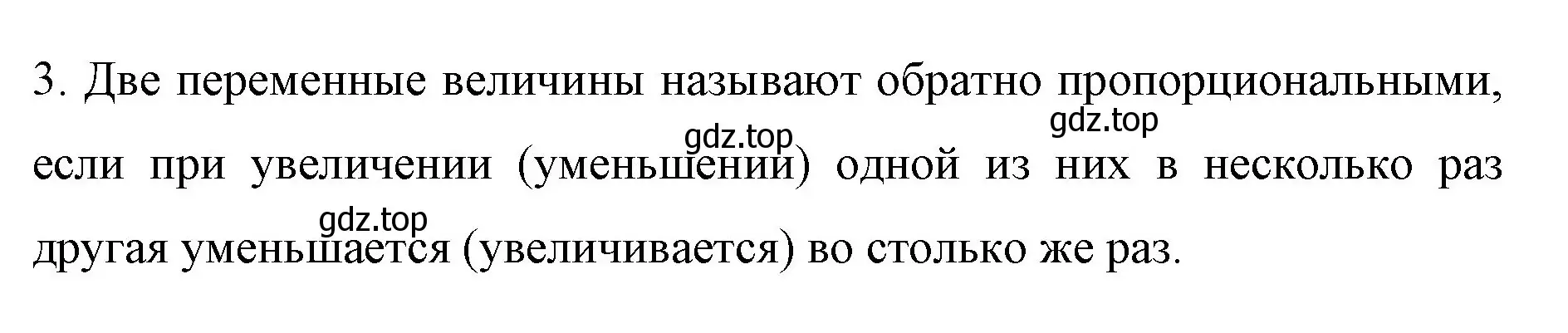 3. Две переменные величины называют обратно пропорциональными, если при увеличении (уменьшении) одной из них в несколько раз другая уменьшается (увеличивается) во столько же раз.

gdz.top gdz.top gdz.top